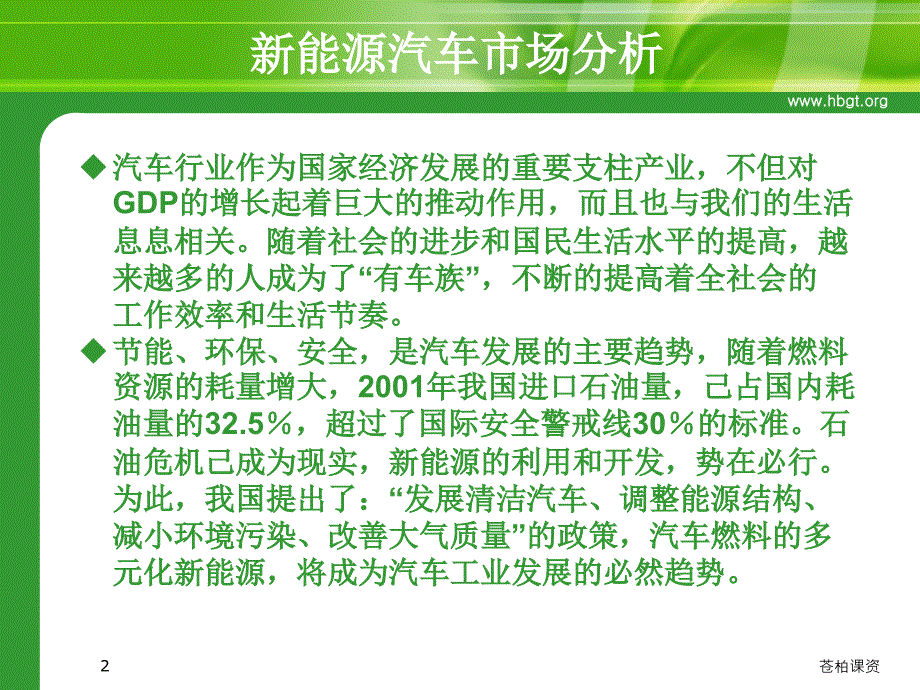 新能源汽车市场分析

www.hbgt.org

◆汽车行业作为国家经济发展的重要支柱产业，不但对GDP的增长起着巨大的推动作用，而且也与我们的生活息息相关。随着社会的进步和国民生活水平的提高，越来越多的人成为了“有车族”，不断的提高着全社会的工作效率和生活节奏。

◆节能、环保、安全，是汽车发展的主要趋势，随着燃料资源的耗量增大，2001年我国进口石油量，已占国内耗油量的32.5％，超过了国际安全警戒线30％的标准。石油危机已成为现实，新能源的利用和开发，势在必行。为此，我国提出了：“发展清洁汽车、调整能源结构、减小环境污染、改善大气质量”的政策，汽车燃料的多元化新能源，将成为汽车工业发展的必然趋势。

2

苍柏课资